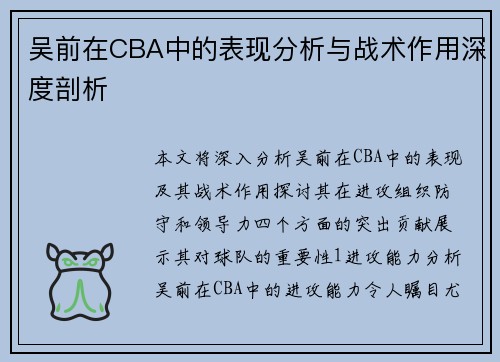 吴前在CBA中的表现分析与战术作用深度剖析

本文将深入分析吴前在CBA中的表现及其战术作用探讨其在进攻组织防守和领导力四个方面的突出贡献展示其对球队的重要性1进攻能力分析吴前在CBA中的进攻能力令人瞩目尤